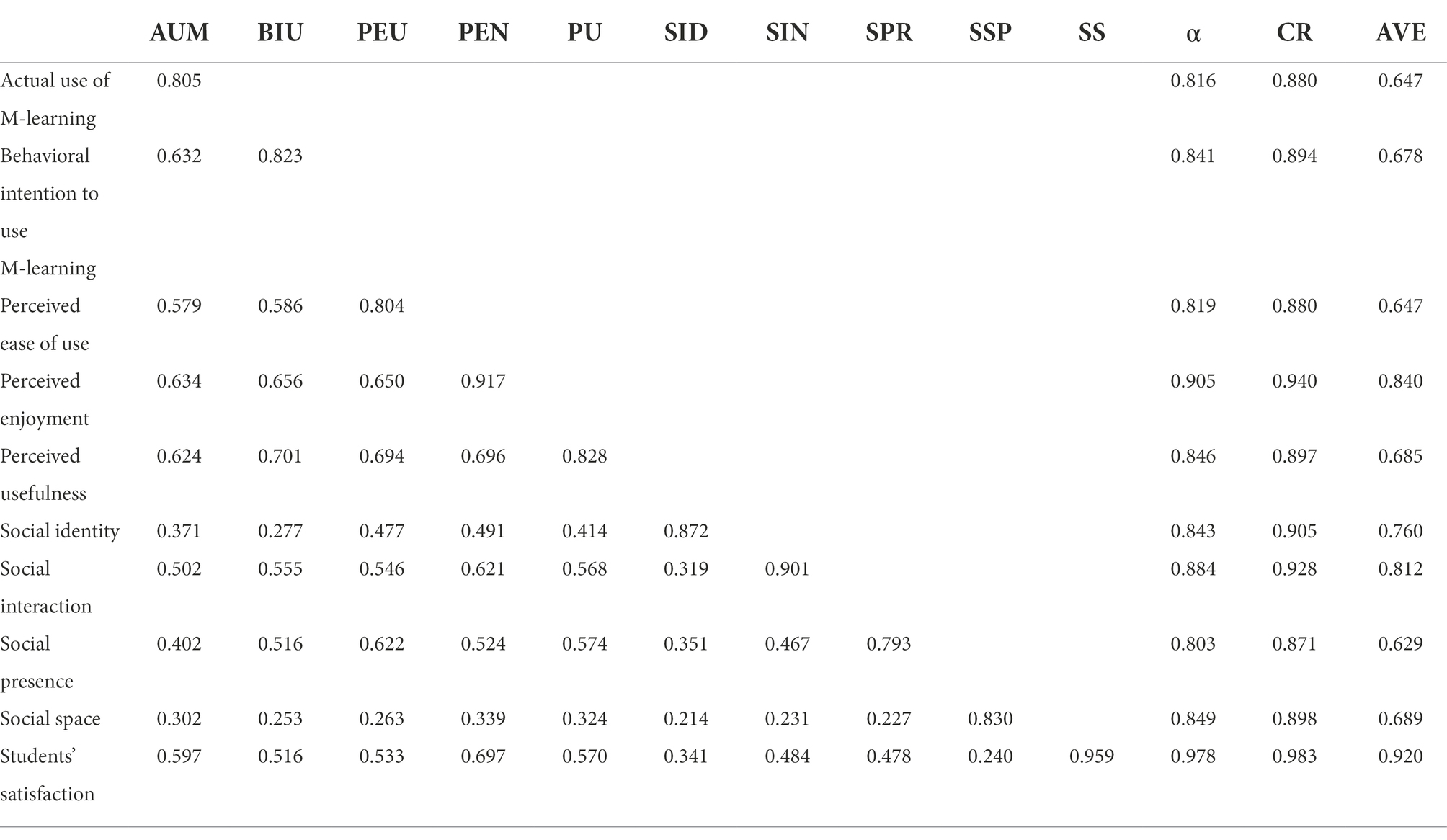 |  | AUM | BIU | PEU | PEN | PU | SID | SIN | SPR | SSP | SS | α | CR | AVE |
|---|---|---|---|---|---|---|---|---|---|---|---|---|---|
| Actual use of M-learning | 0.805 |  |  |  |  |  |  |  |  |  | 0.816 | 0.880 | 0.647 |
| Behavioral intention to use M-learning | 0.632 | 0.823 |  |  |  |  |  |  |  |  | 0.841 | 0.894 | 0.678 |
| Perceived ease of use | 0.579 | 0.586 | 0.804 |  |  |  |  |  |  |  | 0.819 | 0.880 | 0.647 |
| Perceived enjoyment | 0.634 | 0.656 | 0.650 | 0.917 |  |  |  |  |  |  | 0.905 | 0.940 | 0.840 |
| Perceived usefulness | 0.624 | 0.701 | 0.694 | 0.696 | 0.828 |  |  |  |  |  | 0.846 | 0.897 | 0.685 |
| Social identity | 0.371 | 0.277 | 0.477 | 0.491 | 0.414 | 0.872 |  |  |  |  | 0.843 | 0.905 | 0.760 |
| Social interaction | 0.502 | 0.555 | 0.546 | 0.621 | 0.568 | 0.319 | 0.901 |  |  |  | 0.884 | 0.928 | 0.812 |
| Social presence | 0.402 | 0.516 | 0.622 | 0.524 | 0.574 | 0.351 | 0.467 | 0.793 |  |  | 0.803 | 0.871 | 0.629 |
| Social space | 0.302 | 0.253 | 0.263 | 0.339 | 0.324 | 0.214 | 0.231 | 0.227 | 0.830 |  | 0.849 | 0.898 | 0.689 |
| Students' satisfaction | 0.597 | 0.516 | 0.533 | 0.697 | 0.570 | 0.341 | 0.484 | 0.478 | 0.240 | 0.959 | 0.978 | 0.983 | 0.920 |